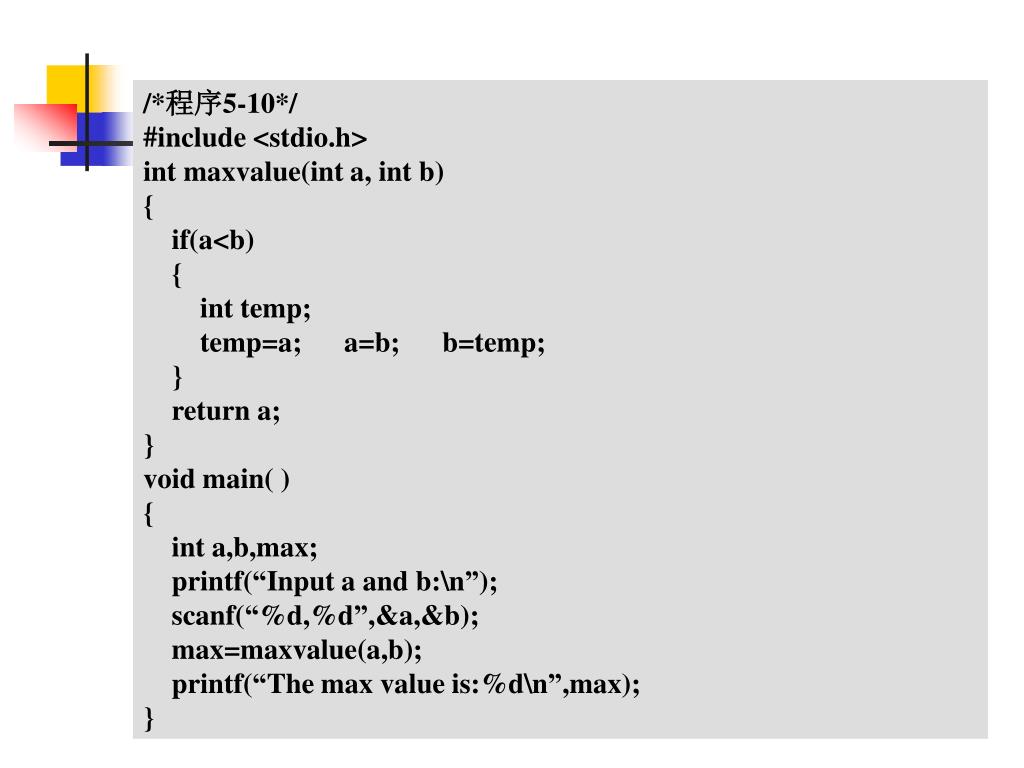 /*程序5-10*/
#include <stdio.h>
int maxvalue(int a, int b)
{
if(a<b)
{
int temp;
temp=a;    a=b;    b=temp;
}
return a;
}
void main( )
{
int a,b,max;
printf(“Input a and b:\n”);
scanf(“%d,%d”,&a,&b);
max=maxvalue(a,b);
printf(“The max value is:%d\n”,max);
}